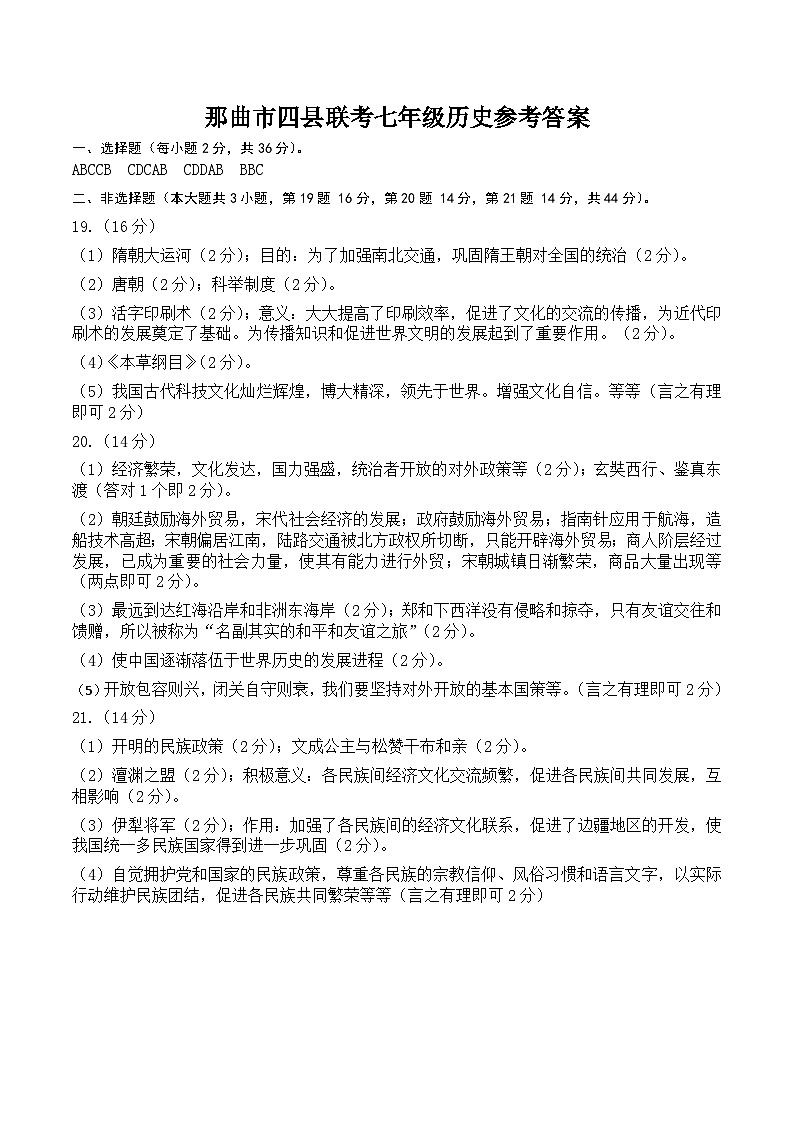 那曲市四县联考七年级历史参考答案

一、选择题（每小题 2 分，共 36 分）。

ABCCB CDCAB CDDAB BBC

二、非选择题（本大题共 3 小题，第 19 题 16 分，第 20 题 14 分，第 21 题 14 分，共 44 分）。

19.（16 分）

（1）隋朝大运河（2 分）；目的：为了加强南北交通，巩固隋王朝对全国的统治（2 分）。

（2）唐朝（2 分）；科举制度（2 分）。

（3）活字印刷术（2 分）；意义：大大提高了印刷效率，促进了文化的交流的传播，为近代印刷术的发展奠定了基础。为传播知识和促进世界文明的发展起到了重要作用。（2 分）。

（4）《本草纲目》（2 分）。

（5）我国古代科技文化灿烂辉煌，博大精深，领先于世界。增强文化自信。等等（言之有理即可 2 分）

20.（14 分）

（1）经济繁荣，文化发达，国力强盛，统治者开放的对外政策等（2 分）；玄奘西行、鉴真东渡（答对 1 个即 2 分）。

（2）朝廷鼓励海外贸易，宋代社会经济的发展；政府鼓励海外贸易；指南针应用于航海，造船技术高超；宋朝偏居江南，陆路交通被北方政权所切断，只能开辟海外贸易；商人阶层经过发展，已成为重要的社会力量，使其有能力进行外贸；宋朝城镇日渐繁荣，商品大量出现等（两点即可 2 分）。

（3）最远到达红海沿岸和非洲东海岸（2 分）；郑和下西洋没有侵略和掠夺，只有友谊交往和馈赠，所以被称为“名副其实的和平和友谊之旅”（2 分）。

（4）使中国逐渐落伍于世界历史的发展进程（2 分）。

（5）开放包容则兴，闭关自守则衰，我们要坚持对外开放的基本国策等。（言之有理即可 2 分）

21.（14 分）

（1）开明的民族政策（2 分）；文成公主与松赞干布和亲（2 分）。

（2）澶渊之盟（2 分）；积极意义：各民族间经济文化交流频繁，促进各民族间共同发展，互相影响（2 分）。

（3）伊犁将军（2 分）；作用：加强了各民族间的经济文化联系，促进了边疆地区的开发，使我国统一多民族国家得到进一步巩固（2 分）。

（4）自觉拥护党和国家的民族政策，尊重各民族的宗教信仰、风俗习惯和语言文字，以实际行动维护民族团结，促进各民族共同繁荣等等（言之有理即可 2 分）